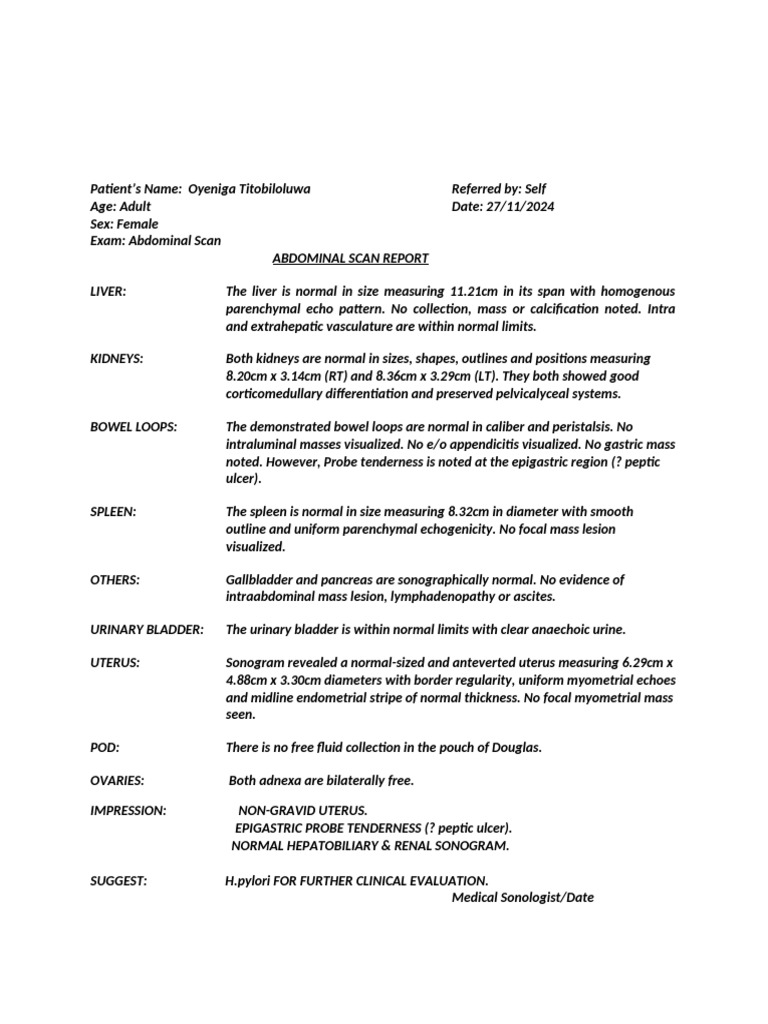 Patient's Name: Oyeniga Titobiloluwa
Age: Adult
Sex: Female
Exam: Abdominal Scan

Referred by: Self
Date: 27/11/2024

ABDOMINAL SCAN REPORT

LIVER: The liver is normal in size measuring 11.21cm in its span with homogenous parenchymal echo pattern. No collection, mass or calcification noted. Intra and extrahepatic vasculature are within normal limits.

KIDNEYS: Both kidneys are normal in sizes, shapes, outlines and positions measuring 8.20cm x 3.14cm (RT) and 8.36cm x 3.29cm (LT). They both showed good corticomedullary differentiation and preserved pelvicalyceal systems.

BOWEL LOOPS: The demonstrated bowel loops are normal in caliber and peristalsis. No intraluminal masses visualized. No e/o appendicitis visualized. No gastric mass noted. However, Probe tenderness is noted at the epigastric region (? peptic ulcer).

SPLEEN: The spleen is normal in size measuring 8.32cm in diameter with smooth outline and uniform parenchymal echogenicity. No focal mass lesion visualized.

OTHERS: Gallbladder and pancreas are sonographically normal. No evidence of intraabdominal mass lesion, lymphadenopathy or ascites.

URINARY BLADDER: The urinary bladder is within normal limits with clear anaechoic urine.

UTERUS: Sonogram revealed a normal-sized and anteverted uterus measuring 6.29cm x 4.88cm x 3.30cm diameters with border regularity, uniform myometrial echoes and midline endometrial stripe of normal thickness. No focal myometrial mass seen.

POD: There is no free fluid collection in the pouch of Douglas.

OVARIES: Both adnexa are bilaterally free.

IMPRESSION: NON-GRAVID UTERUS.
EPIGASTRIC PROBE TENDERNESS (? peptic ulcer).
NORMAL HEPATOBILIARY & RENAL SONOGRAM.

SUGGEST: H.pylori FOR FURTHER CLINICAL EVALUATION.

Medical Sonologist/Date